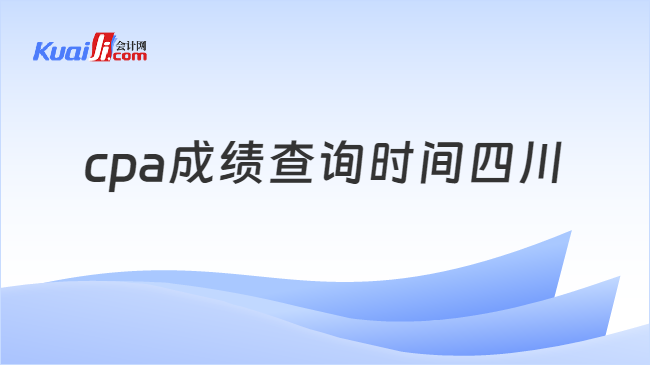 Kuaiji 会计网 .com

cpa成绩查询时间四川